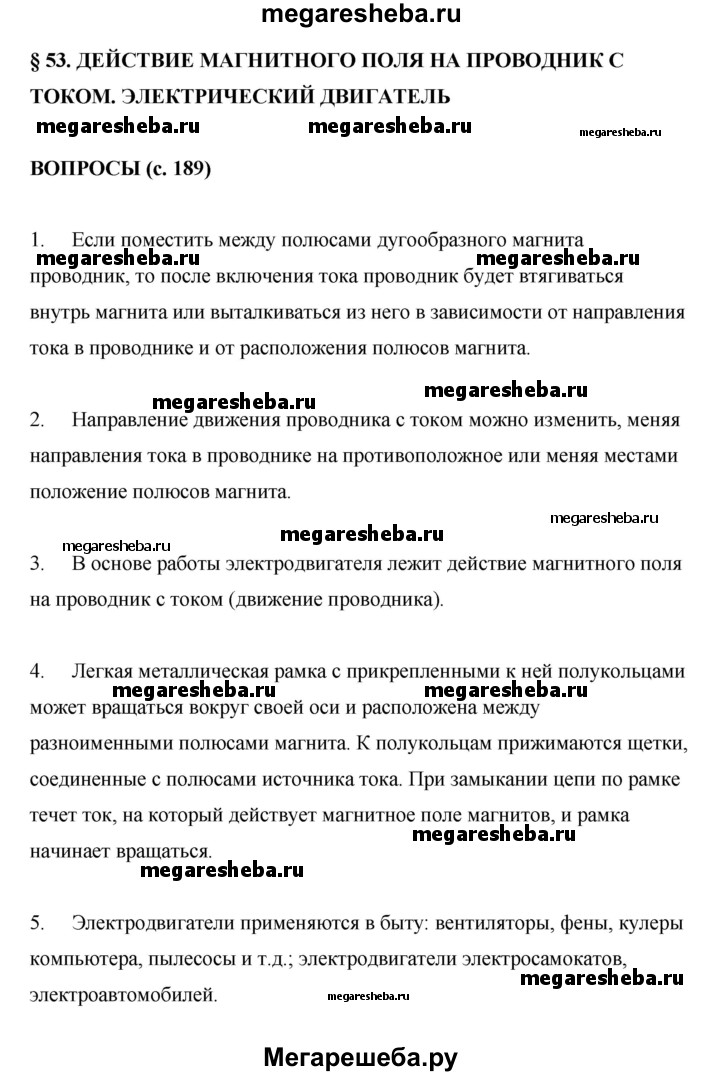 megaresheba.ru

§ 53. ДЕЙСТВИЕ МАГНИТНОГО ПОЛЯ НА ПРОВОДНИК С ТОКОМ. ЭЛЕКТРИЧЕСКИЙ ДВИГАТЕЛЬ

megaresheba.ru megaresheba.ru megaresheba.ru

ВОПРОСЫ (с. 189)

1. Если поместить между полюсами дугообразного магнита проводник, то после включения тока проводник будет втягиваться внутрь магнита или выталкиваться из него в зависимости от направления тока в проводнике и от расположения полюсов магнита.

megaresheba.ru megaresheba.ru

megaresheba.ru megaresheba.ru

2. Направление движения проводника с током можно изменить, меняя направления тока в проводнике на противоположное или меняя местами положение полюсов магнита.

megaresheba.ru megaresheba.ru

megaresheba.ru

3. В основе работы электродвигателя лежит действие магнитного поля на проводник с током (движение проводника).

4. Легкая металлическая рамка с прикрепленными к ней полукольцами может вращаться вокруг своей оси и расположена между разноименными полюсами магнита. К полукольцам прижимаются щетки, соединенные с полюсами источника тока. При замыкании цепи по рамке течет ток, на который действует магнитное поле магнитов, и рамка начинает вращаться.

megaresheba.ru megaresheba.ru

megaresheba.ru

megaresheba.ru

5. Электродвигатели применяются в быту: вентиляторы, фены, кулеры компьютера, пылесосы и т.д.; электродвигатели электросамокатов, электроавтомобилей.

megaresheba.ru megaresheba.ru

Мегарешеба.ру